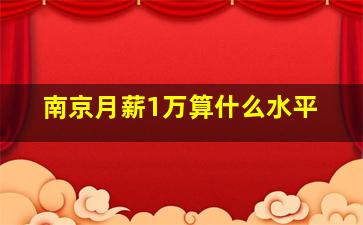 南京月薪1万算什么水平